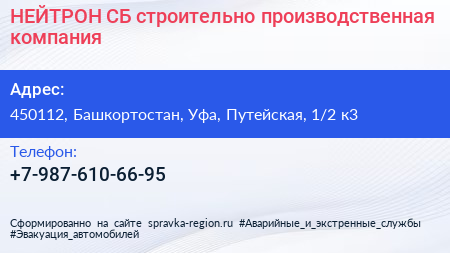 НЕЙТРОН СБ строительно производственная компания

Адрес:

450112, Башкортостан, Уфа, Путейская, 1/2 к3

Телефон:

+7-987-610-66-95

Сформированно на сайте spravka-region.ru #Аварийные_и_экстренные_службы #Эвакуация_автомобилей